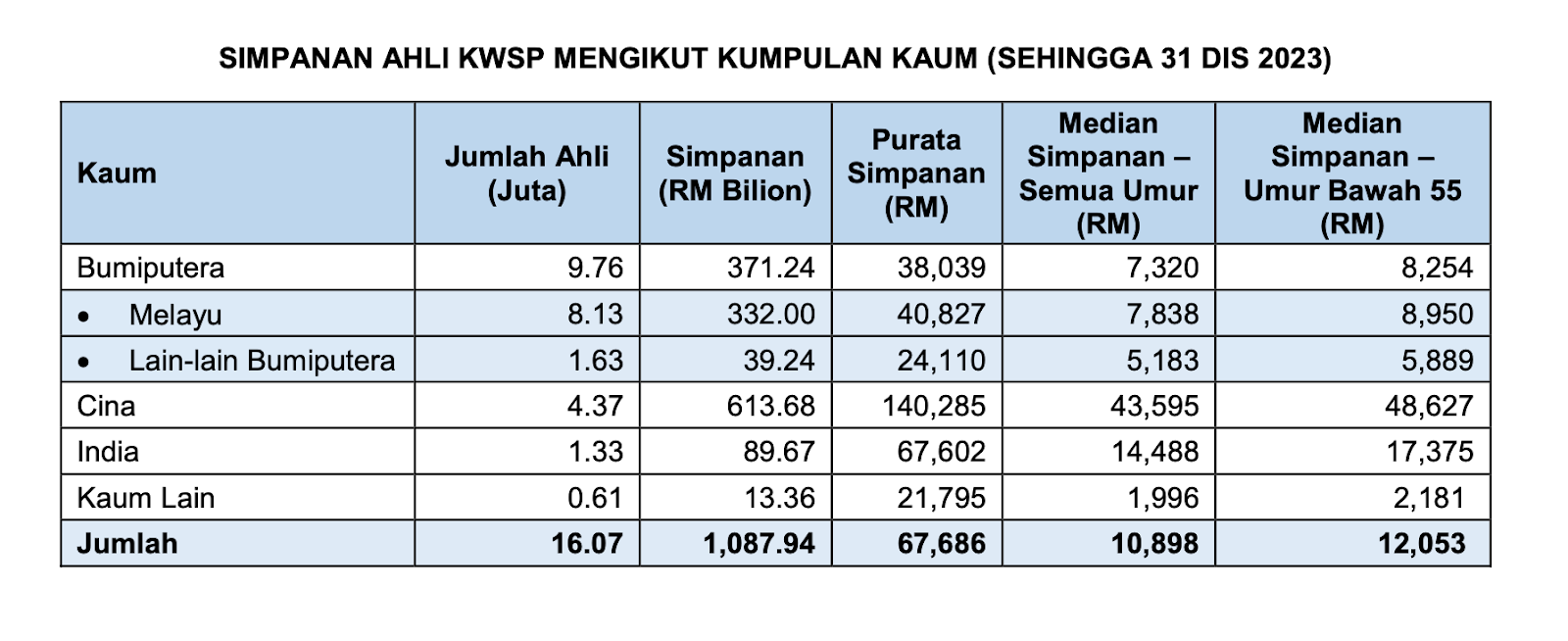 SIMPANAN AHLI KWSP MENGIKUT KUMPULAN KAUM (SEHINGGA 31 DIS 2023)

| Kaum | Jumlah Ahli (Juta) | Simpanan (RM Bilion) | Purata Simpanan (RM) | Median Simpanan – Semua Umur (RM) | Median Simpanan – Umur Bawah 55 (RM) |
|---|---|---|---|---|---|
| Bumiputera | 9.76 | 371.24 | 38,039 | 7,320 | 8,254 |
| • Melayu | 8.13 | 332.00 | 40,827 | 7,838 | 8,950 |
| • Lain-lain Bumiputera | 1.63 | 39.24 | 24,110 | 5,183 | 5,889 |
| Cina | 4.37 | 613.68 | 140,285 | 43,595 | 48,627 |
| India | 1.33 | 89.67 | 67,602 | 14,488 | 17,375 |
| Kaum Lain | 0.61 | 13.36 | 21,795 | 1,996 | 2,181 |
| Jumlah | 16.07 | 1,087.94 | 67,686 | 10,898 | 12,053 |